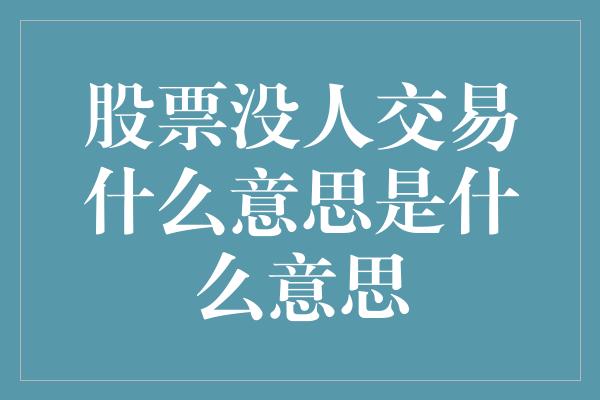 股票没人交易什么意思是什么意思